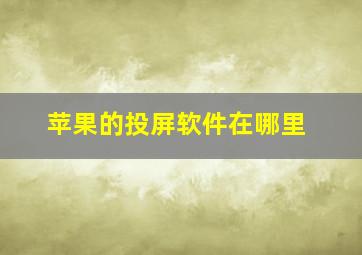 苹果的投屏软件在哪里